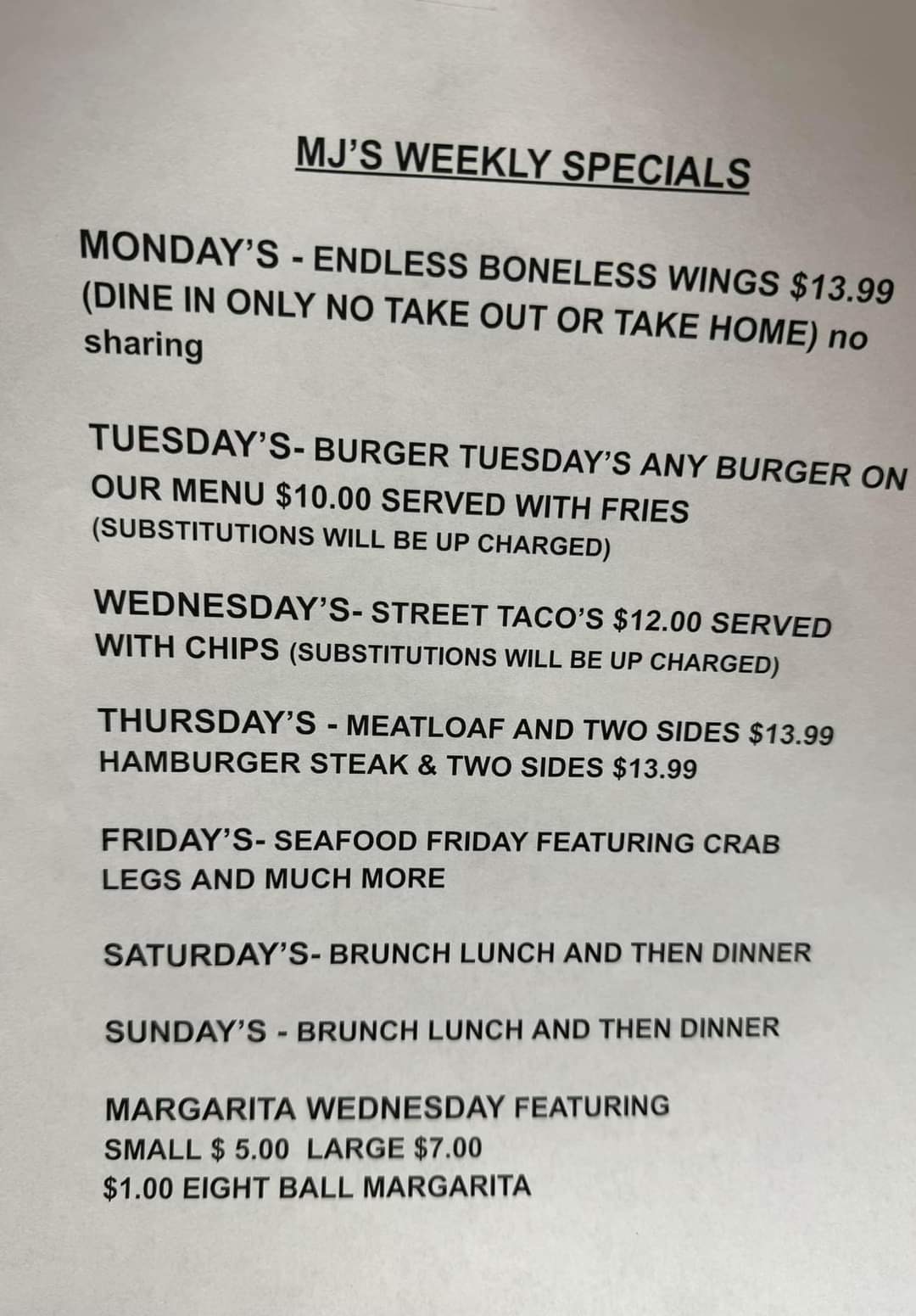 MJ'S WEEKLY SPECIALS

MONDAY'S - ENDLESS BONELESS WINGS $13.99 (DINE IN ONLY NO TAKE OUT OR TAKE HOME) no sharing

TUESDAY'S- BURGER TUESDAY'S ANY BURGER ON OUR MENU $10.00 SERVED WITH FRIES (SUBSTITUTIONS WILL BE UP CHARGED)

WEDNESDAY'S- STREET TACO'S $12.00 SERVED WITH CHIPS (SUBSTITUTIONS WILL BE UP CHARGED)

THURSDAY'S - MEATLOAF AND TWO SIDES $13.99
HAMBURGER STEAK & TWO SIDES $13.99

FRIDAY'S- SEAFOOD FRIDAY FEATURING CRAB LEGS AND MUCH MORE

SATURDAY'S- BRUNCH LUNCH AND THEN DINNER

SUNDAY'S - BRUNCH LUNCH AND THEN DINNER

MARGARITA WEDNESDAY FEATURING
SMALL $ 5.00 LARGE $7.00
$1.00 EIGHT BALL MARGARITA